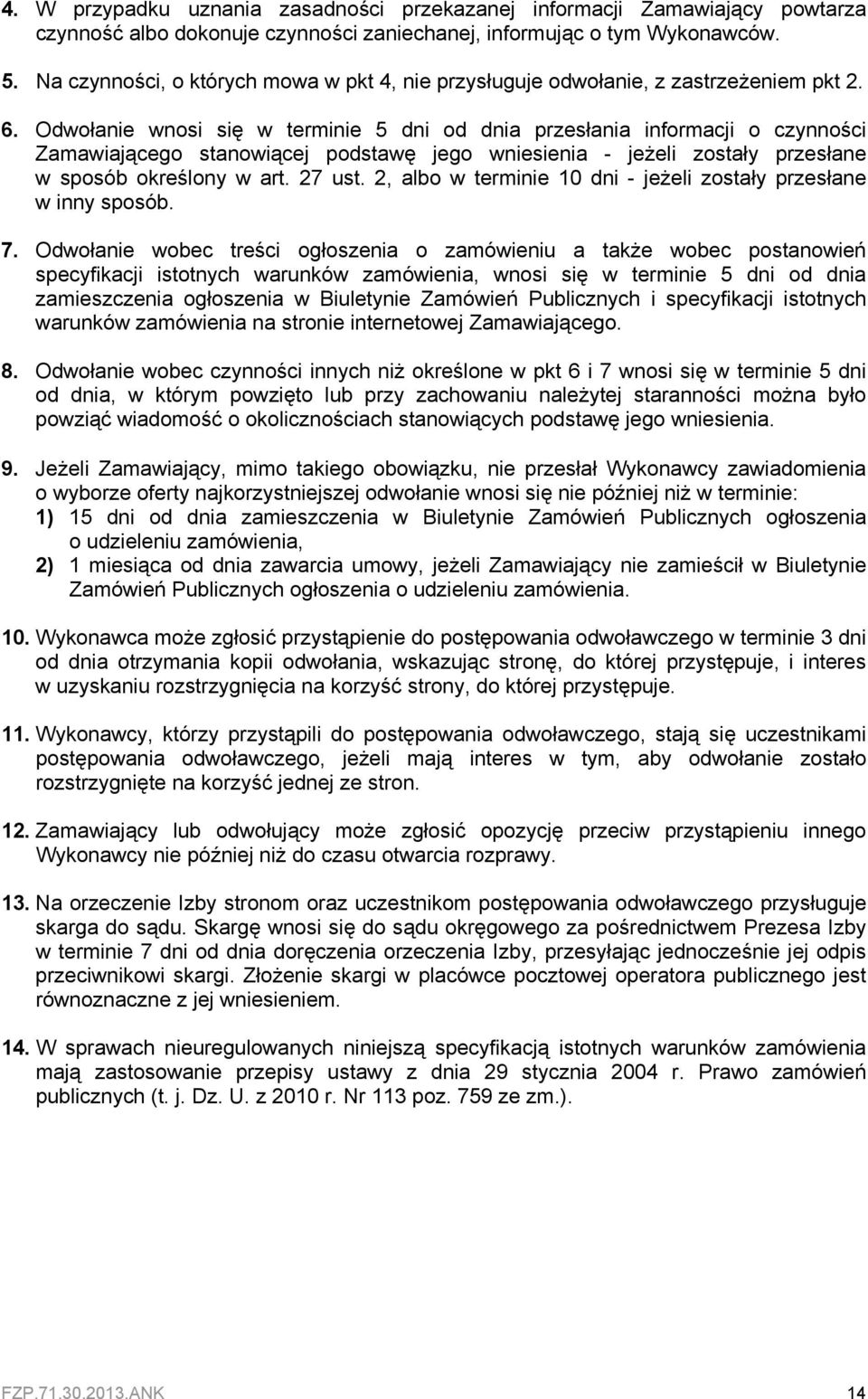 4. W przypadku uznania zasadności przekazanej informacji Zamawiający powtarza czynność albo dokonuje czynności zaniechanej, informując o tym Wykonawców.

5. Na czynności, o których mowa w pkt 4, nie przysługuje odwołanie, z zastrzeżeniem pkt 2.

6. Odwołanie wnosi się w terminie 5 dni od dnia przesłania informacji o czynności Zamawiającego stanowiącej podstawę jego wniesienia - jeżeli zostały przesłane w sposób określony w art. 27 ust. 2, albo w terminie 10 dni - jeżeli zostały przesłane w inny sposób.

7. Odwołanie wobec treści ogłoszenia o zamówieniu a także wobec postanowień specyfikacji istotnych warunków zamówienia, wnosi się w terminie 5 dni od dnia zamieszczenia ogłoszenia w Biuletynie Zamówień Publicznych i specyfikacji istotnych warunków zamówienia na stronie internetowej Zamawiającego.

8. Odwołanie wobec czynności innych niż określone w pkt 6 i 7 wnosi się w terminie 5 dni od dnia, w którym powzięto lub przy zachowaniu należytej staranności można było powziąć wiadomość o okolicznościach stanowiących podstawę jego wniesienia.

9. Jeżeli Zamawiający, mimo takiego obowiązku, nie przesłał Wykonawcy zawiadomienia o wyborze oferty najkorzystniejszej odwołanie wnosi się nie później niż w terminie:
1) 15 dni od dnia zamieszczenia w Biuletynie Zamówień Publicznych ogłoszenia o udzieleniu zamówienia,
2) 1 miesiąca od dnia zawarcia umowy, jeżeli Zamawiający nie zamieścił w Biuletynie Zamówień Publicznych ogłoszenia o udzieleniu zamówienia.

10. Wykonawca może zgłosić przystąpienie do postępowania odwoławczego w terminie 3 dni od dnia otrzymania kopii odwołania, wskazując stronę, do której przystępuje, i interes w uzyskaniu rozstrzygnięcia na korzyść strony, do której przystępuje.

11. Wykonawcy, którzy przystąpili do postępowania odwoławczego, stają się uczestnikami postępowania odwoławczego, jeżeli mają interes w tym, aby odwołanie zostało rozstrzygnięte na korzyść jednej ze stron.

12. Zamawiający lub odwołujący może zgłosić opozycję przeciw przystąpieniu innego Wykonawcy nie później niż do czasu otwarcia rozprawy.

13. Na orzeczenie Izby stronom oraz uczestnikom postępowania odwoławczego przysługuje skarga do sądu. Skargę wnosi się do sądu okręgowego za pośrednictwem Prezesa Izby w terminie 7 dni od dnia doręczenia orzeczenia Izby, przesyłając jednocześnie jej odpis przeciwnikowi skargi. Złożenie skargi w placówce pocztowej operatora publicznego jest równoznaczne z jej wniesieniem.

14. W sprawach nieuregulowanych niniejszą specyfikacją istotnych warunków zamówienia mają zastosowanie przepisy ustawy z dnia 29 stycznia 2004 r. Prawo zamówień publicznych (t. j. Dz. U. z 2010 r. Nr 113 poz. 759 ze zm.).

FZP.71.30.2013.ANK 14